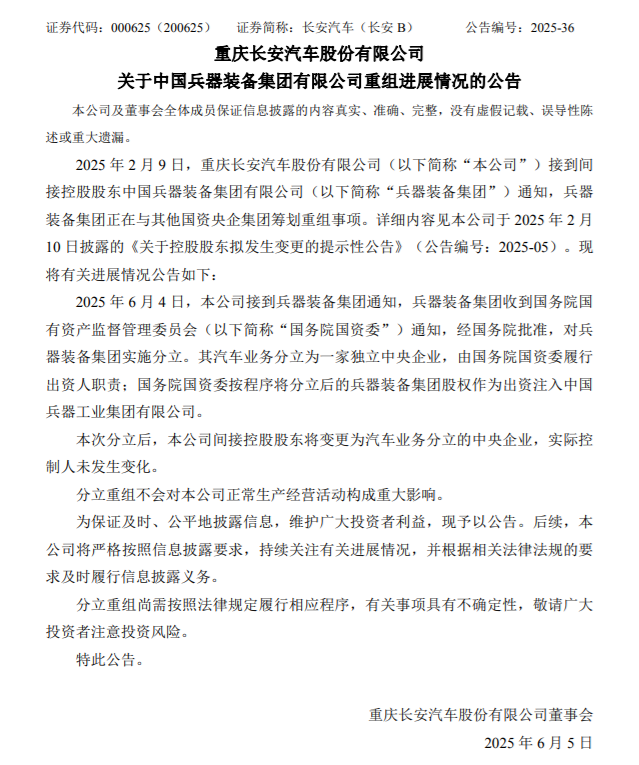 证券代码：000625（200625）　证券简称：长安汽车（长安 B）　公告编号：2025-36

重庆长安汽车股份有限公司
关于中国兵器装备集团有限公司重组进展情况的公告

本公司及董事会全体成员保证信息披露的内容真实、准确、完整，没有虚假记载、误导性陈述或重大遗漏。

2025 年 2 月 9 日，重庆长安汽车股份有限公司（以下简称“本公司”）接到间接控股股东中国兵器装备集团有限公司（以下简称“兵器装备集团”）通知，兵器装备集团正在与其他国资央企集团筹划重组事项。详细内容见本公司于 2025 年 2 月 10 日披露的《关于控股股东拟发生变更的提示性公告》（公告编号：2025-05）。现将有关进展情况公告如下：

2025 年 6 月 4 日，本公司接到兵器装备集团通知，兵器装备集团收到国务院国有资产监督管理委员会（以下简称“国务院国资委”）通知，经国务院批准，对兵器装备集团实施分立。其汽车业务分立为一家独立中央企业，由国务院国资委履行出资人职责；国务院国资委按程序将分立后的兵器装备集团股权作为出资注入中国兵器工业集团有限公司。

本次分立后，本公司间接控股股东将变更为汽车业务分立的中央企业，实际控制人未发生变化。

分立重组不会对本公司正常生产经营活动构成重大影响。

为保证及时、公平地披露信息，维护广大投资者利益，现予以公告。后续，本公司将严格按照信息披露要求，持续关注有关进展情况，并根据相关法律法规的要求及时履行信息披露义务。

分立重组尚需按照法律规定履行相应程序，有关事项具有不确定性，敬请广大投资者注意投资风险。

特此公告。

重庆长安汽车股份有限公司董事会
2025 年 6 月 5 日